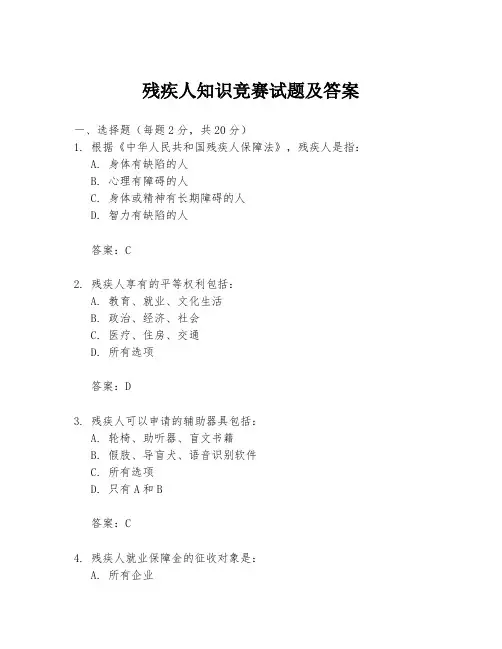 残疾人知识竞赛试题及答案

一、选择题（每题2分，共20分）

1. 根据《中华人民共和国残疾人保障法》，残疾人是指：

A. 身体有缺陷的人

B. 心理有障碍的人

C. 身体或精神有长期障碍的人

D. 智力有缺陷的人

答案：C

2. 残疾人享有的平等权利包括：

A. 教育、就业、文化生活

B. 政治、经济、社会

C. 医疗、住房、交通

D. 所有选项

答案：D

3. 残疾人可以申请的辅助器具包括：

A. 轮椅、助听器、盲文书籍

B. 假肢、导盲犬、语音识别软件

C. 所有选项

D. 只有A和B

答案：C

4. 残疾人就业保障金的征收对象是：

A. 所有企业